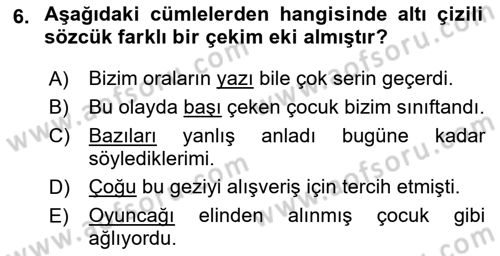 6. Aşağıdaki cümlelerden hangisinde altı çizili sözcük farklı bir çekim eki almıştır?

A) Bizim oraların yazı bile çok serin geçerdi.

B) Bu olayda başı çeken çocuk bizim sınıftandı.

C) Bazıları yanlış anladı bugüne kadar söylediklerimi.

D) Çoğu bu geziyi alışveriş için tercih etmişti.

E) Oyuncağı elinden alınmış çocuk gibi ağlıyordu.

www.aofsoru.com